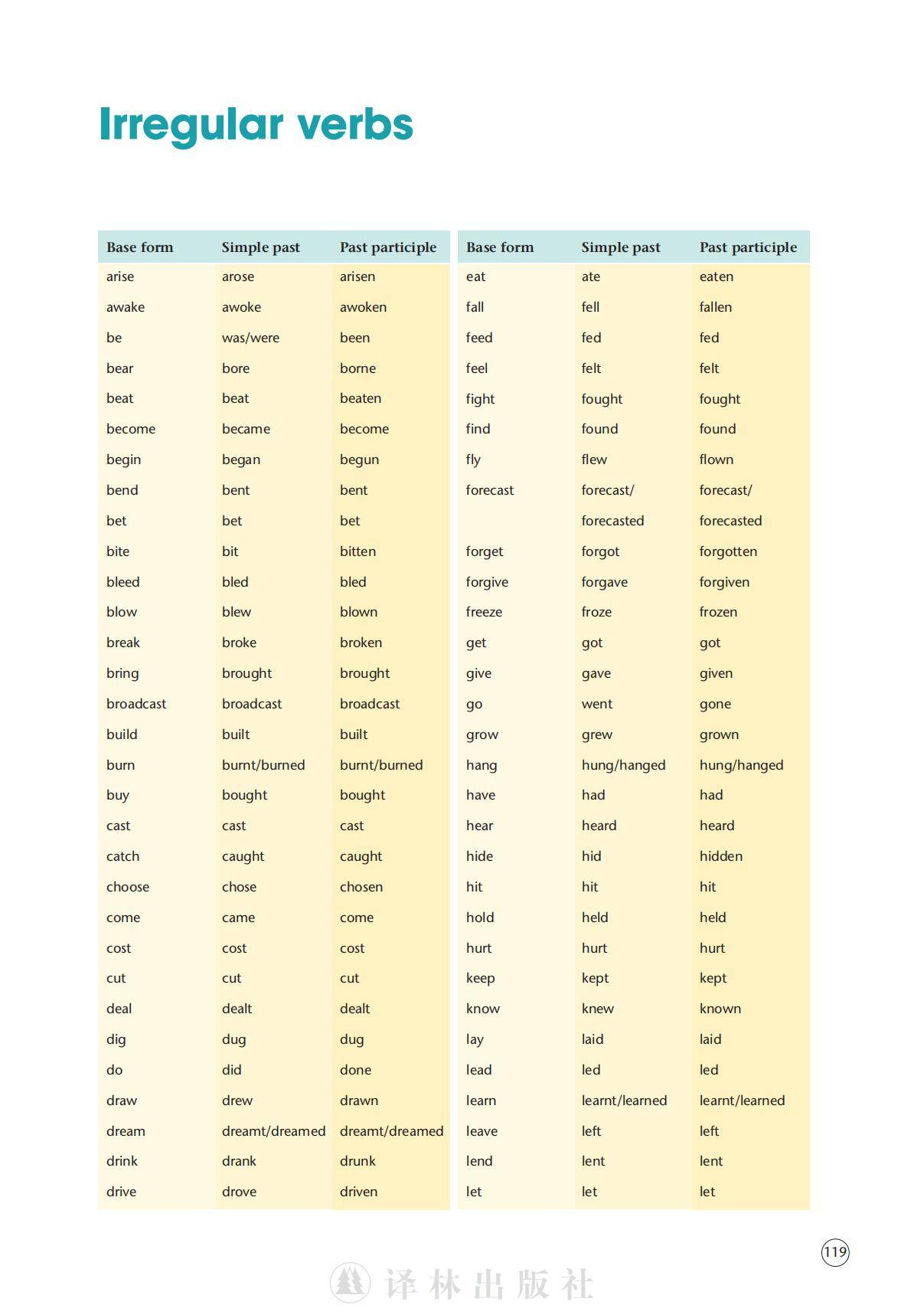 Irregular verbs

| Base form | Simple past | Past participle |
|---|---|---|
| arise | arose | arisen |
| awake | awoke | awoken |
| be | was/were | been |
| bear | bore | borne |
| beat | beat | beaten |
| become | became | become |
| begin | began | begun |
| bend | bent | bent |
| bet | bet | bet |
| bite | bit | bitten |
| bleed | bled | bled |
| blow | blew | blown |
| break | broke | broken |
| bring | brought | brought |
| broadcast | broadcast | broadcast |
| build | built | built |
| burn | burnt/burned | burnt/burned |
| buy | bought | bought |
| cast | cast | cast |
| catch | caught | caught |
| choose | chose | chosen |
| come | came | come |
| cost | cost | cost |
| cut | cut | cut |
| deal | dealt | dealt |
| dig | dug | dug |
| do | did | done |
| draw | drew | drawn |
| dream | dreamt/dreamed | dreamt/dreamed |
| drink | drank | drunk |
| drive | drove | driven |

| Base form | Simple past | Past participle |
|---|---|---|
| eat | ate | eaten |
| fall | fell | fallen |
| feed | fed | fed |
| feel | felt | felt |
| fight | fought | fought |
| find | found | found |
| fly | flew | flown |
| forecast | forecast/ forecasted | forecast/ forecasted |
| forget | forgot | forgotten |
| forgive | forgave | forgiven |
| freeze | froze | frozen |
| get | got | got |
| give | gave | given |
| go | went | gone |
| grow | grew | grown |
| hang | hung/hanged | hung/hanged |
| have | had | had |
| hear | heard | heard |
| hide | hid | hidden |
| hit | hit | hit |
| hold | held | held |
| hurt | hurt | hurt |
| keep | kept | kept |
| know | knew | known |
| lay | laid | laid |
| lead | led | led |
| learn | learnt/learned | learnt/learned |
| leave | left | left |
| lend | lent | lent |
| let | let | let |

119

译林出版社